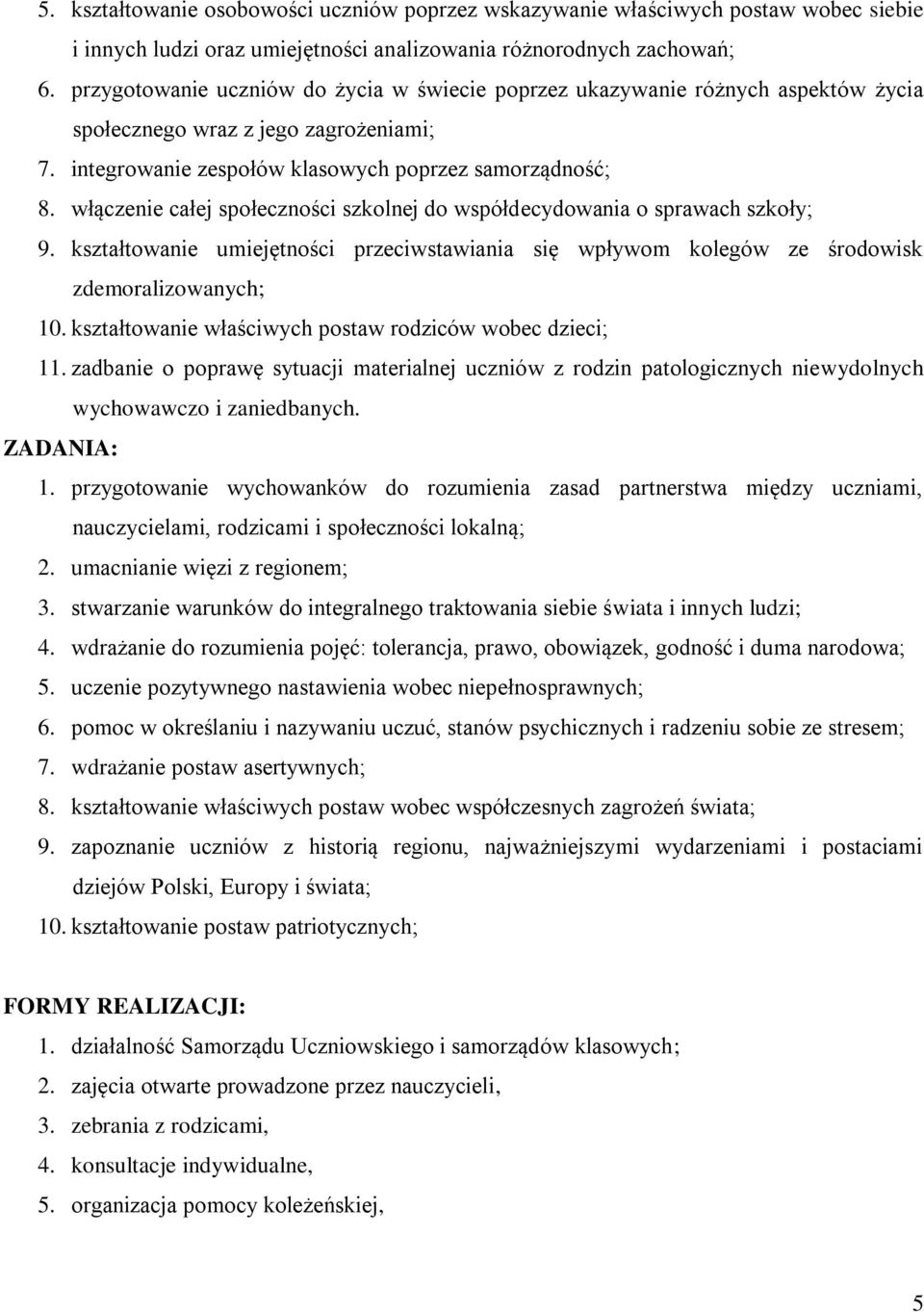 5. kształtowanie osobowości uczniów poprzez wskazywanie właściwych postaw wobec siebie i innych ludzi oraz umiejętności analizowania różnorodnych zachowań;
6. przygotowanie uczniów do życia w świecie poprzez ukazywanie różnych aspektów życia społecznego wraz z jego zagrożeniami;
7. integrowanie zespołów klasowych poprzez samorządność;
8. włączenie całej społeczności szkolnej do współdecydowania o sprawach szkoły;
9. kształtowanie umiejętności przeciwstawiania się wpływom kolegów ze środowisk zdemoralizowanych;
10. kształtowanie właściwych postaw rodziców wobec dzieci;
11. zadbanie o poprawę sytuacji materialnej uczniów z rodzin patologicznych niewydolnych wychowawczo i zaniedbanych.
ZADANIA:
1. przygotowanie wychowanków do rozumienia zasad partnerstwa między uczniami, nauczycielami, rodzicami i społeczności lokalną;
2. umacnianie więzi z regionem;
3. stwarzanie warunków do integralnego traktowania siebie świata i innych ludzi;
4. wdrażanie do rozumienia pojęć: tolerancja, prawo, obowiązek, godność i duma narodowa;
5. uczenie pozytywnego nastawienia wobec niepełnosprawnych;
6. pomoc w określaniu i nazywaniu uczuć, stanów psychicznych i radzeniu sobie ze stresem;
7. wdrażanie postaw asertywnych;
8. kształtowanie właściwych postaw wobec współczesnych zagrożeń świata;
9. zapoznanie uczniów z historią regionu, najważniejszymi wydarzeniami i postaciami dziejów Polski, Europy i świata;
10. kształtowanie postaw patriotycznych;

FORMY REALIZACJI:
1. działalność Samorządu Uczniowskiego i samorządów klasowych;
2. zajęcia otwarte prowadzone przez nauczycieli,
3. zebrania z rodzicami,
4. konsultacje indywidualne,
5. organizacja pomocy koleżeńskiej,

5